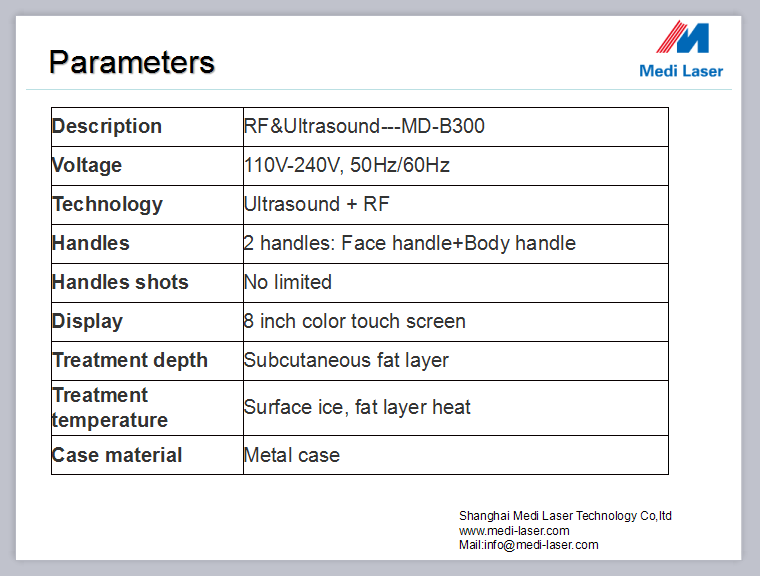 Parameters

Medi Laser

| Description | RF&Ultrasound---MD-B300 |
|---|---|
| Voltage | 110V-240V, 50Hz/60Hz |
| Technology | Ultrasound + RF |
| Handles | 2 handles: Face handle+Body handle |
| Handles shots | No limited |
| Display | 8 inch color touch screen |
| Treatment depth | Subcutaneous fat layer |
| Treatment temperature | Surface ice, fat layer heat |
| Case material | Metal case |

Shanghai Medi Laser Technology Co,ltd
www.medi-laser.com
Mail:info@medi-laser.com